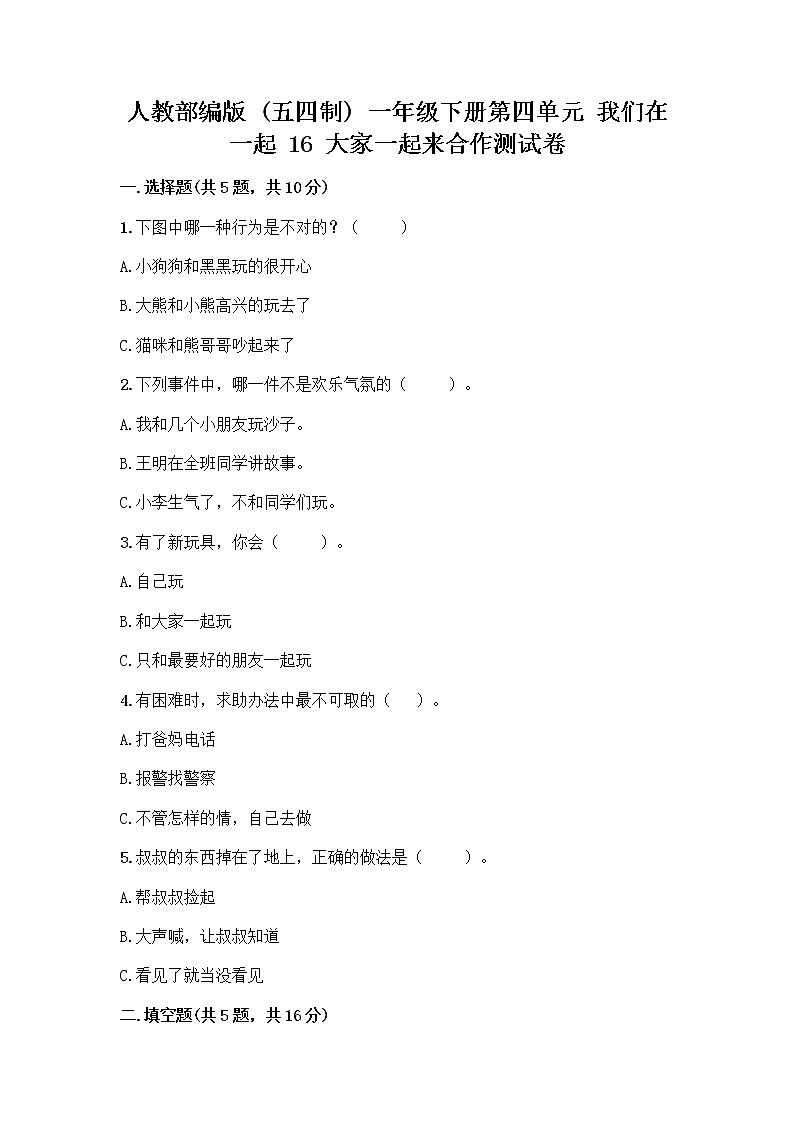 人教部编版（五四制）一年级下册第四单元 我们在一起 16 大家一起来合作测试卷

一.选择题(共5题，共10分)

1.下图中哪一种行为是不对的？（ ）

A.小狗狗和黑黑玩的很开心

B.大熊和小熊高兴的玩去了

C.猫咪和熊哥哥吵起来了

2.下列事件中，哪一件不是欢乐气氛的（ ）。

A.我和几个小朋友玩沙子。

B.王明在全班同学讲故事。

C.小李生气了，不和同学们玩。

3.有了新玩具，你会（ ）。

A.自己玩

B.和大家一起玩

C.只和最要好的朋友一起玩

4.有困难时，求助办法中最不可取的（ ）。

A.打爸妈电话

B.报警找警察

C.不管怎样的情，自己去做

5.叔叔的东西掉在了地上，正确的做法是（ ）。

A.帮叔叔捡起

B.大声喊，让叔叔知道

C.看见了就当没看见

二.填空题(共5题，共16分)